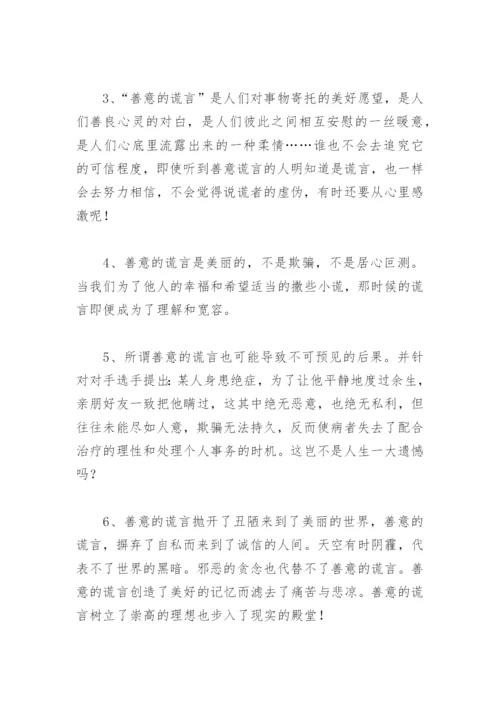 3、“善意的谎言”是人们对事物寄托的美好愿望，是人们善良心灵的对白，是人们彼此之间相互安慰的一丝暖意，是人们心底里流露出来的一种柔情……谁也不会去追究它的可信程度，即使听到善意谎言的人明知道是谎言，也一样会去努力相信，不会觉得说谎者的虚伪，有时还要从心里感激呢！

4、善意的谎言是美丽的，不是欺骗，不是居心叵测。当我们为了他人的幸福和希望适当的撒些小谎，那时候的谎言即便成为了理解和宽容。

5、所谓善意的谎言也可能导致不可预见的后果。并针对对手选手提出：某人身患绝症，为了让他平静地度过余生，亲朋好友一致把他瞒过，这其中绝无恶意，也绝无私利，但往往未能尽如人意，欺骗无法持久，反而使病者失去了配合治疗的理性和处理个人事务的时机。这岂不是人生一大遗憾吗？

6、善意的谎言抛开了丑陋来到了美丽的世界，善意的谎言，摒弃了自私而来到了诚信的人间。天空有时阴霾，代表不了世界的黑暗。邪恶的贪念也代替不了善意的谎言。善意的谎言创造了美好的记忆而滤去了痛苦与悲凉。善意的谎言树立了崇高的理想也步入了现实的殿堂！